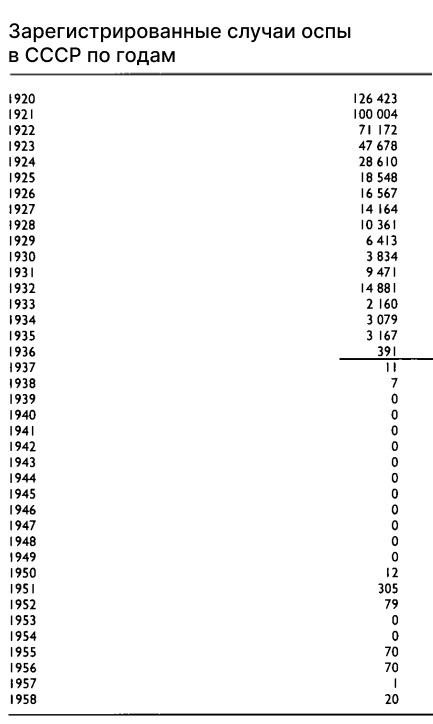 Зарегистрированные случаи оспы в СССР по годам

| | |
|---|---|
| 1920 | 126 423 |
| 1921 | 100 004 |
| 1922 | 71 172 |
| 1923 | 47 678 |
| 1924 | 28 610 |
| 1925 | 18 548 |
| 1926 | 16 567 |
| 1927 | 14 164 |
| 1928 | 10 361 |
| 1929 | 6 413 |
| 1930 | 3 834 |
| 1931 | 9 471 |
| 1932 | 14 881 |
| 1933 | 2 160 |
| 1934 | 3 079 |
| 1935 | 3 167 |
| 1936 | 391 |
| 1937 | 11 |
| 1938 | 7 |
| 1939 | 0 |
| 1940 | 0 |
| 1941 | 0 |
| 1942 | 0 |
| 1943 | 0 |
| 1944 | 0 |
| 1945 | 0 |
| 1946 | 0 |
| 1947 | 0 |
| 1948 | 0 |
| 1949 | 0 |
| 1950 | 12 |
| 1951 | 305 |
| 1952 | 79 |
| 1953 | 0 |
| 1954 | 0 |
| 1955 | 70 |
| 1956 | 70 |
| 1957 | 1 |
| 1958 | 20 |